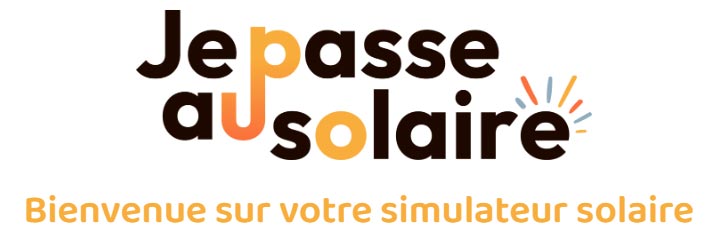 Je passe au solaire

Bienvenue sur votre simulateur solaire